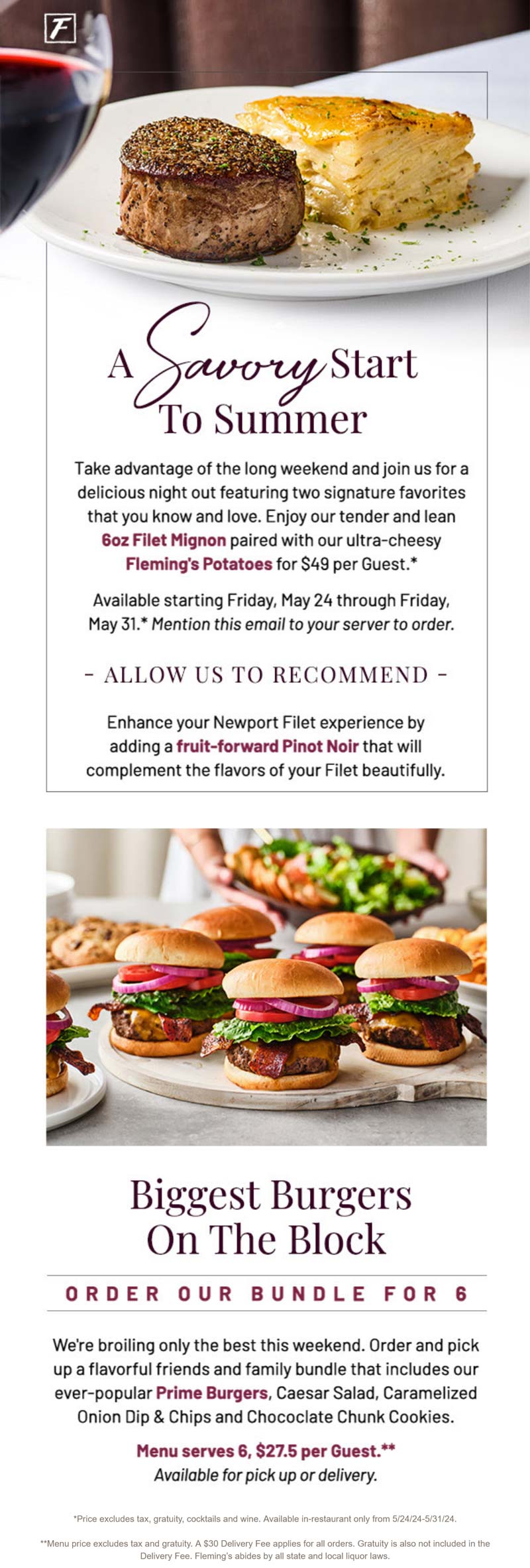 F

A Savory Start To Summer

Take advantage of the long weekend and join us for a delicious night out featuring two signature favorites that you know and love. Enjoy our tender and lean 6oz Filet Mignon paired with our ultra-cheesy Fleming's Potatoes for $49 per Guest.*

Available starting Friday, May 24 through Friday, May 31.* Mention this email to your server to order.

- ALLOW US TO RECOMMEND -

Enhance your Newport Filet experience by adding a fruit-forward Pinot Noir that will complement the flavors of your Filet beautifully.

Biggest Burgers On The Block

ORDER OUR BUNDLE FOR 6

We're broiling only the best this weekend. Order and pick up a flavorful friends and family bundle that includes our ever-popular Prime Burgers, Caesar Salad, Caramelized Onion Dip & Chips and Chococlate Chunk Cookies.

Menu serves 6, $27.5 per Guest.**
Available for pick up or delivery.

*Price excludes tax, gratuity, cocktails and wine. Available in-restaurant only from 5/24/24-5/31/24.

**Menu price excludes tax and gratuity. A $30 Delivery Fee applies for all orders. Gratuity is also not included in the Delivery Fee. Fleming's abides by all state and local liquor laws.